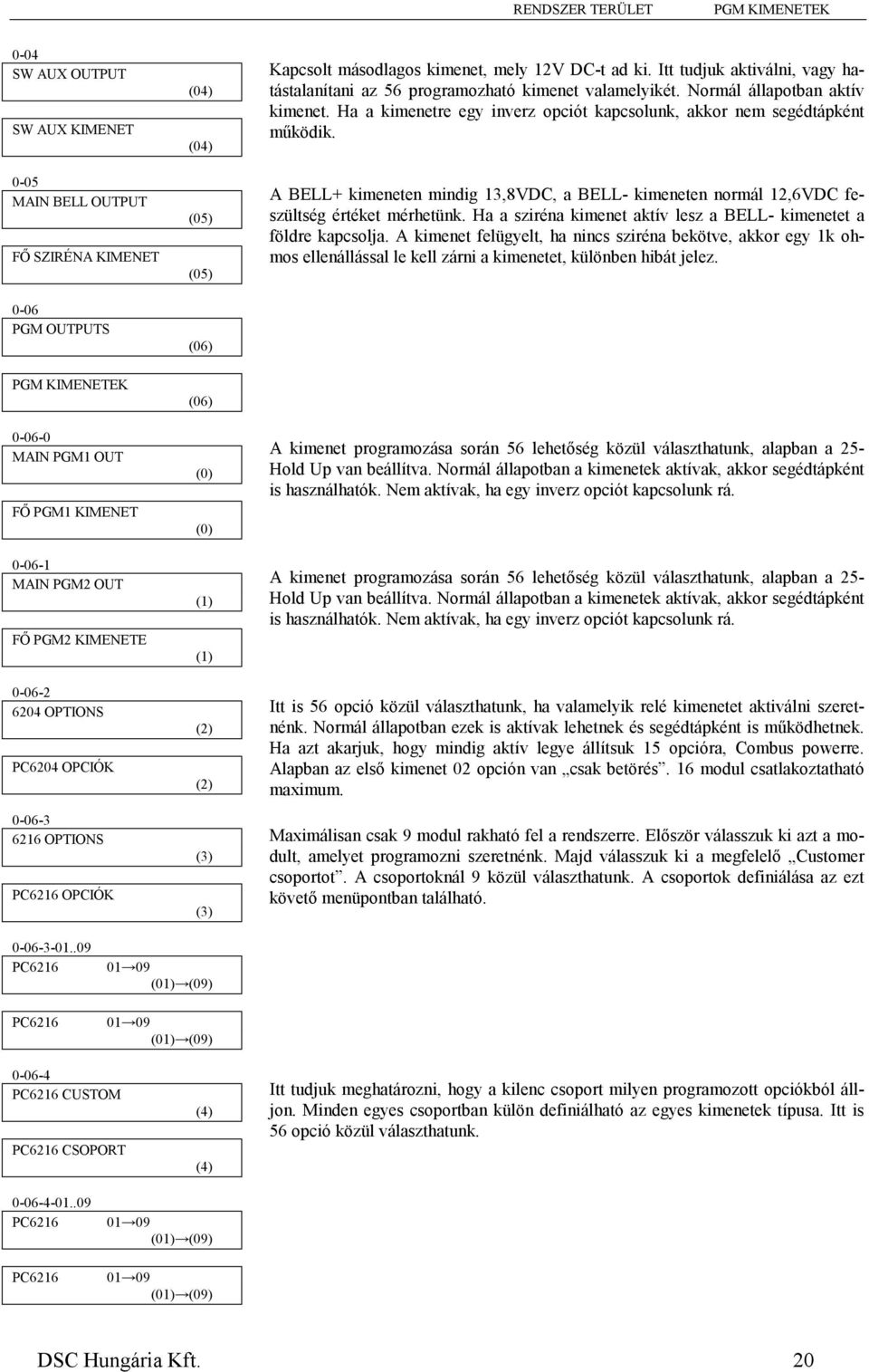 RENDSZER TERÜLET PGM KIMENETEK

0-04
SW AUX OUTPUT
(04)

SW AUX KIMENET
(04)

Kapcsolt másodlagos kimenet, mely 12V DC-t ad ki. Itt tudjuk aktiválni, vagy hatástalanítani az 56 programozható kimenet valamelyikét. Normál állapotban aktív kimenet. Ha a kimenetre egy inverz opciót kapcsolunk, akkor nem segédtápként működik.

0-05
MAIN BELL OUTPUT
(05)

FŐ SZIRÉNA KIMENET
(05)

A BELL+ kimeneten mindig 13,8VDC, a BELL- kimeneten normál 12,6VDC feszültség értéket mérhetünk. Ha a sziréna kimenet aktív lesz a BELL- kimenetet a földre kapcsolja. A kimenet felügyelt, ha nincs sziréna bekötve, akkor egy 1k ohmos ellenállással le kell zárni a kimenetet, különben hibát jelez.

0-06
PGM OUTPUTS
(06)

PGM KIMENETEK
(06)

0-06-0
MAIN PGM1 OUT
(0)

FŐ PGM1 KIMENET
(0)

A kimenet programozása során 56 lehetőség közül választhatunk, alapban a 25-Hold Up van beállítva. Normál állapotban a kimenetek aktívak, akkor segédtápként is használhatók. Nem aktívak, ha egy inverz opciót kapcsolunk rá.

0-06-1
MAIN PGM2 OUT
(1)

FŐ PGM2 KIMENETE
(1)

A kimenet programozása során 56 lehetőség közül választhatunk, alapban a 25-Hold Up van beállítva. Normál állapotban a kimenetek aktívak, akkor segédtápként is használhatók. Nem aktívak, ha egy inverz opciót kapcsolunk rá.

0-06-2
6204 OPTIONS
(2)

PC6204 OPCIÓK
(2)

Itt is 56 opció közül választhatunk, ha valamelyik relé kimenetet aktiválni szeretnénk. Normál állapotban ezek is aktívak lehetnek és segédtápként is működhetnek. Ha azt akarjuk, hogy mindig aktív legye állítsuk 15 opcióra, Combus powerre. Alapban az első kimenet 02 opción van „csak betörés”. 16 modul csatlakoztatható maximum.

0-06-3
6216 OPTIONS
(3)

PC6216 OPCIÓK
(3)

Maximálisan csak 9 modul rakható fel a rendszerre. Először válasszuk ki azt a modult, amelyet programozni szeretnénk. Majd válasszuk ki a megfelelő „Customer csoportot”. A csoportoknál 9 közül választhatunk. A csoportok definiálása az ezt követő menüpontban található.

0-06-3-01..09
PC6216 01→09
(01)→(09)

PC6216 01→09
(01)→(09)

0-06-4
PC6216 CUSTOM
(4)

PC6216 CSOPORT
(4)

Itt tudjuk meghatározni, hogy a kilenc csoport milyen programozott opciókból álljon. Minden egyes csoportban külön definiálható az egyes kimenetek típusa. Itt is 56 opció közül választhatunk.

0-06-4-01..09
PC6216 01→09
(01)→(09)

PC6216 01→09
(01)→(09)

DSC Hungária Kft. 20